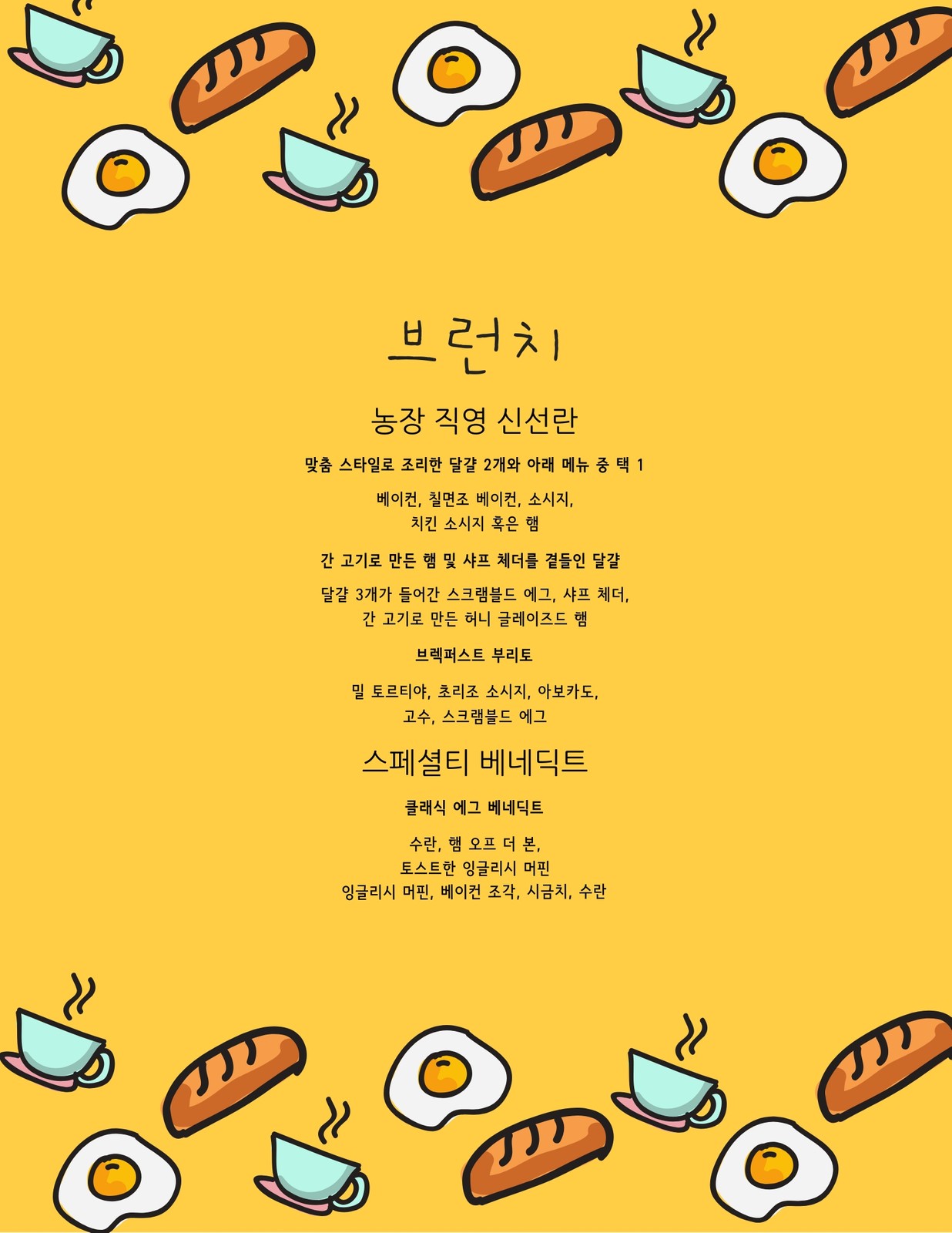 브런치

농장 직영 신선란

맞춤 스타일로 조리한 달걀 2개와 아래 메뉴 중 택 1

베이컨, 칠면조 베이컨, 소시지,
치킨 소시지 혹은 햄

간 고기로 만든 햄 및 샤프 체더를 곁들인 달걀

달걀 3개가 들어간 스크램블드 에그, 샤프 체더,
간 고기로 만든 허니 글레이즈드 햄

브렉퍼스트 부리토

밀 토르티야, 초리조 소시지, 아보카도,
고수, 스크램블드 에그

스페셜티 베네딕트

클래식 에그 베네딕트

수란, 햄 오프 더 본,
토스트한 잉글리시 머핀
잉글리시 머핀, 베이컨 조각, 시금치, 수란